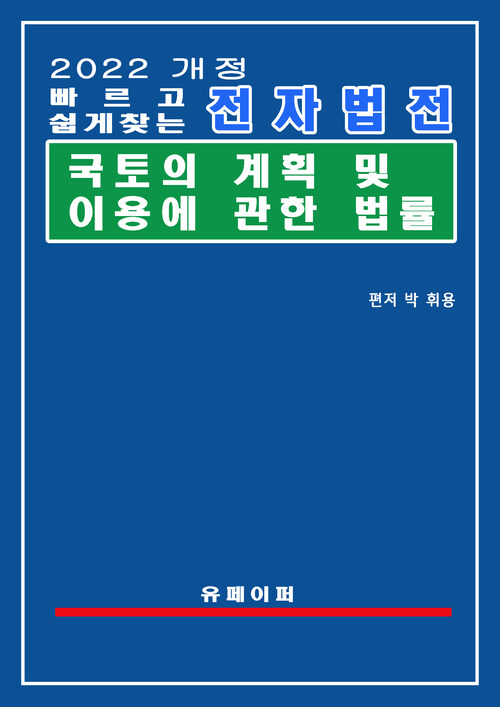 2022 개정
빠르고 쉽게찾는 전자법전

국토의 계획 및 이용에 관한 법률

편저 박 휘용

유페이퍼